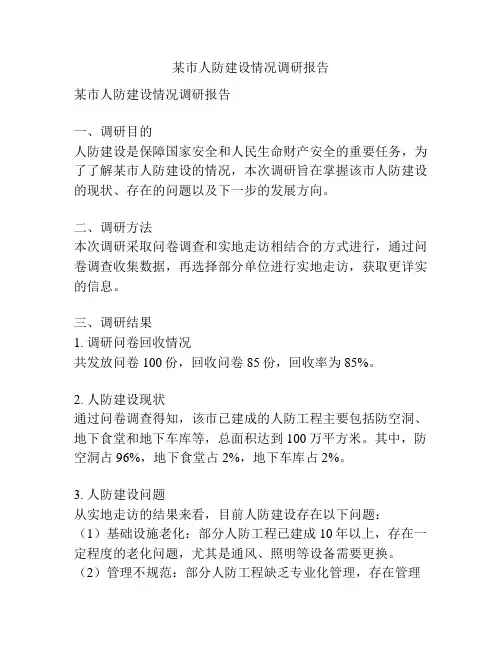 某市人防建设情况调研报告

某市人防建设情况调研报告

一、调研目的
人防建设是保障国家安全和人民生命财产安全的重要任务，为了了解某市人防建设的情况，本次调研旨在掌握该市人防建设的现状、存在的问题以及下一步的发展方向。

二、调研方法
本次调研采取问卷调查和实地走访相结合的方式进行，通过问卷调查收集数据，再选择部分单位进行实地走访，获取更详实的信息。

三、调研结果
1. 调研问卷回收情况
共发放问卷 100 份，回收问卷 85 份，回收率为 85%。

2. 人防建设现状
通过问卷调查得知，该市已建成的人防工程主要包括防空洞、地下食堂和地下车库等，总面积达到 100 万平方米。其中，防空洞占 96%，地下食堂占 2%，地下车库占 2%。

3. 人防建设问题
从实地走访的结果来看，目前人防建设存在以下问题：
（1）基础设施老化：部分人防工程已建成 10 年以上，存在一定程度的老化问题，尤其是通风、照明等设备需要更换。
（2）管理不规范：部分人防工程缺乏专业化管理，存在管理